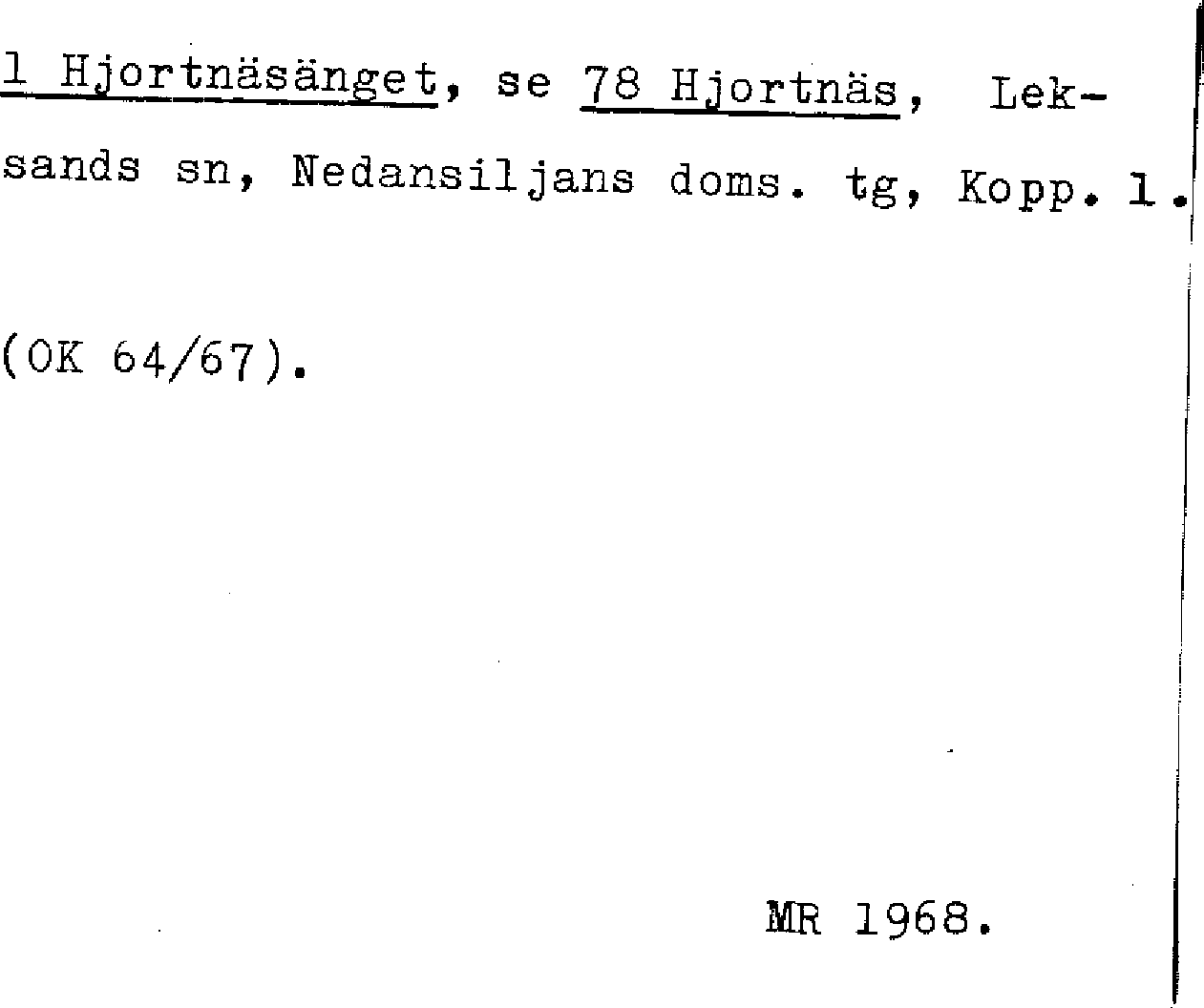 1 Hjortnäsänget, se 78 Hjortnäs, Leksands sn, Nedansiljans doms. tg, Kopp. 1.

(OK 64/67).

MR 1968.